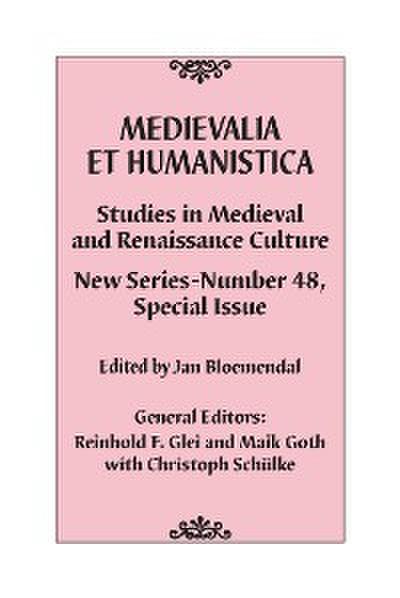 MEDIEVALIA
ET HUMANISTICA

Studies in Medieval and Renaissance Culture

New Series-Number 48, Special Issue

Edited by Jan Bloemendal

General Editors:
Reinhold F. Glei and Maik Goth
with Christoph Schülke